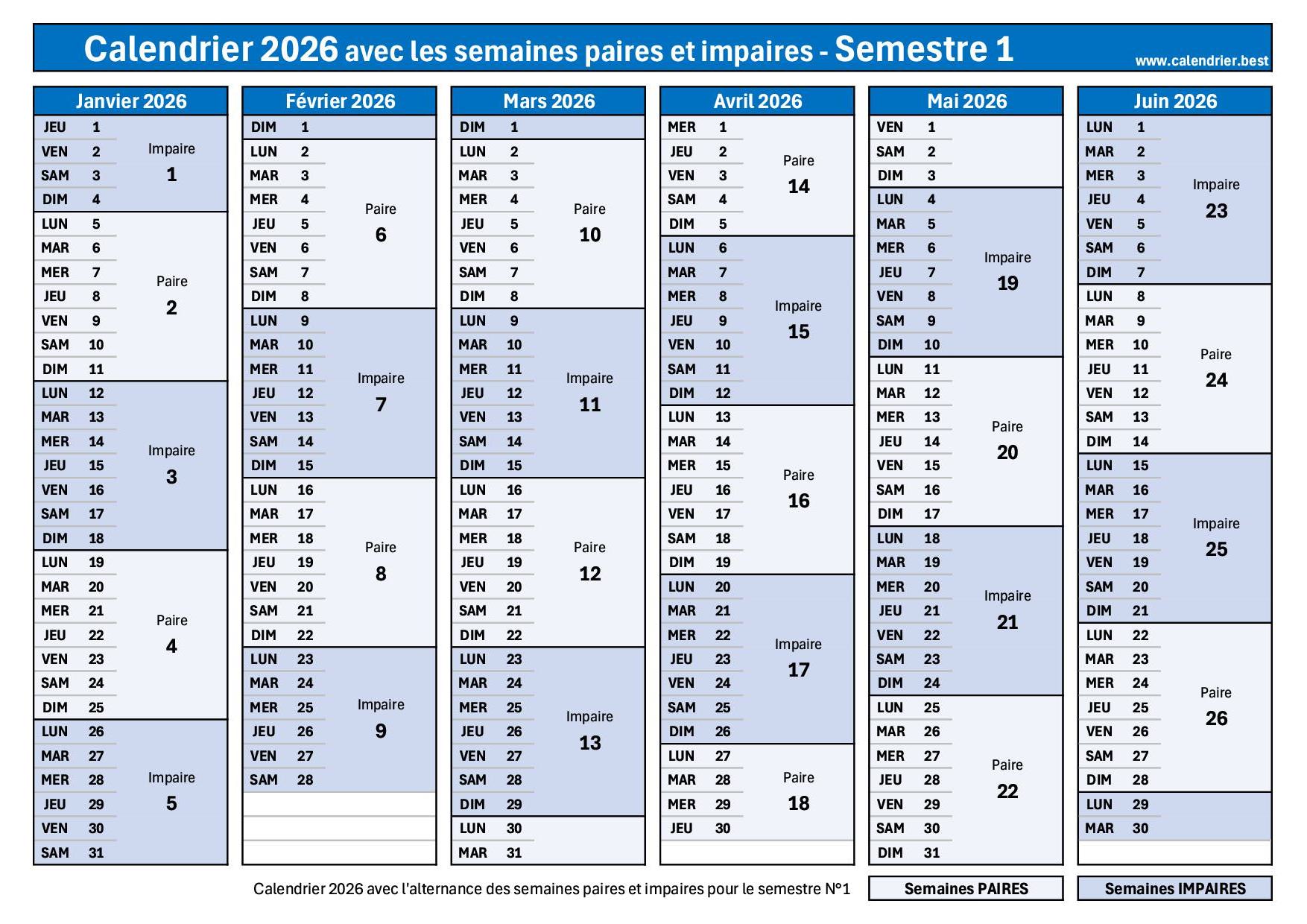 Calendrier 2026 avec les semaines paires et impaires - Semestre 1
www.calendrier.best

Janvier 2026
JEU 1
VEN 2
SAM 3
DIM 4
Impaire
1
LUN 5
MAR 6
MER 7
JEU 8
VEN 9
SAM 10
DIM 11
Paire
2
LUN 12
MAR 13
MER 14
JEU 15
VEN 16
SAM 17
DIM 18
Impaire
3
LUN 19
MAR 20
MER 21
JEU 22
VEN 23
SAM 24
DIM 25
Paire
4
LUN 26
MAR 27
MER 28
JEU 29
VEN 30
SAM 31
Impaire
5

Février 2026
DIM 1
LUN 2
MAR 3
MER 4
JEU 5
VEN 6
SAM 7
DIM 8
Paire
6
LUN 9
MAR 10
MER 11
JEU 12
VEN 13
SAM 14
DIM 15
Impaire
7
LUN 16
MAR 17
MER 18
JEU 19
VEN 20
SAM 21
DIM 22
Paire
8
LUN 23
MAR 24
MER 25
JEU 26
VEN 27
SAM 28
Impaire
9

Mars 2026
DIM 1
LUN 2
MAR 3
MER 4
JEU 5
VEN 6
SAM 7
DIM 8
Paire
10
LUN 9
MAR 10
MER 11
JEU 12
VEN 13
SAM 14
DIM 15
Impaire
11
LUN 16
MAR 17
MER 18
JEU 19
VEN 20
SAM 21
DIM 22
Paire
12
LUN 23
MAR 24
MER 25
JEU 26
VEN 27
SAM 28
DIM 29
Impaire
13
LUN 30
MAR 31

Avril 2026
MER 1
JEU 2
VEN 3
SAM 4
DIM 5
Paire
14
LUN 6
MAR 7
MER 8
JEU 9
VEN 10
SAM 11
DIM 12
Impaire
15
LUN 13
MAR 14
MER 15
JEU 16
VEN 17
SAM 18
DIM 19
Paire
16
LUN 20
MAR 21
MER 22
JEU 23
VEN 24
SAM 25
DIM 26
Impaire
17
LUN 27
MAR 28
MER 29
JEU 30
Paire
18

Mai 2026
VEN 1
SAM 2
DIM 3
LUN 4
MAR 5
MER 6
JEU 7
VEN 8
SAM 9
DIM 10
Impaire
19
LUN 11
MAR 12
MER 13
JEU 14
VEN 15
SAM 16
DIM 17
Paire
20
LUN 18
MAR 19
MER 20
JEU 21
VEN 22
SAM 23
DIM 24
Impaire
21
LUN 25
MAR 26
MER 27
JEU 28
VEN 29
SAM 30
DIM 31
Paire
22

Juin 2026
LUN 1
MAR 2
MER 3
JEU 4
VEN 5
SAM 6
DIM 7
Impaire
23
LUN 8
MAR 9
MER 10
JEU 11
VEN 12
SAM 13
DIM 14
Paire
24
LUN 15
MAR 16
MER 17
JEU 18
VEN 19
SAM 20
DIM 21
Impaire
25
LUN 22
MAR 23
MER 24
JEU 25
VEN 26
SAM 27
DIM 28
Paire
26
LUN 29
MAR 30

Calendrier 2026 avec l'alternance des semaines paires et impaires pour le semestre N°1
Semaines PAIRES
Semaines IMPAIRES